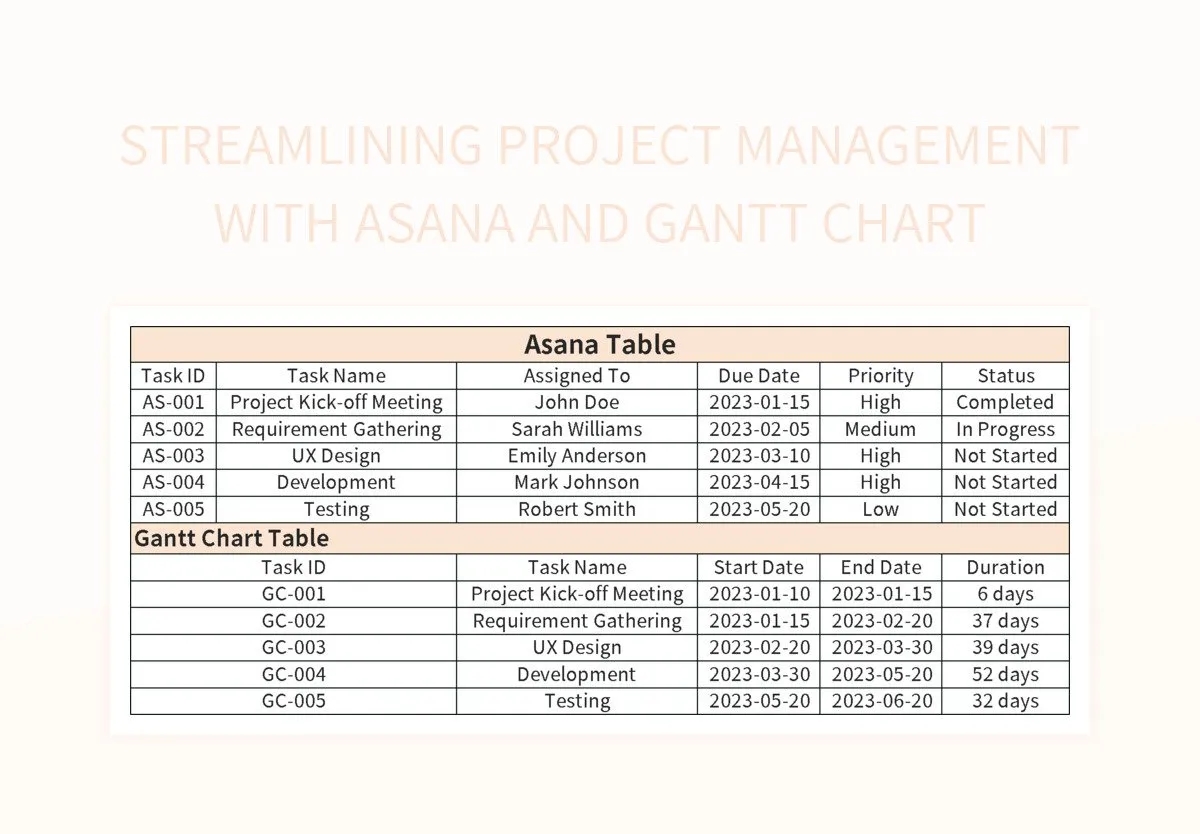 STREAMLINING PROJECT MANAGEMENT WITH ASANA AND GANTT CHART

Asana Table

| Task ID | Task Name | Assigned To | Due Date | Priority | Status |
|---|---|---|---|---|---|
| AS-001 | Project Kick-off Meeting | John Doe | 2023-01-15 | High | Completed |
| AS-002 | Requirement Gathering | Sarah Williams | 2023-02-05 | Medium | In Progress |
| AS-003 | UX Design | Emily Anderson | 2023-03-10 | High | Not Started |
| AS-004 | Development | Mark Johnson | 2023-04-15 | High | Not Started |
| AS-005 | Testing | Robert Smith | 2023-05-20 | Low | Not Started |

Gantt Chart Table

| Task ID | Task Name | Start Date | End Date | Duration |
|---|---|---|---|---|
| GC-001 | Project Kick-off Meeting | 2023-01-10 | 2023-01-15 | 6 days |
| GC-002 | Requirement Gathering | 2023-01-15 | 2023-02-20 | 37 days |
| GC-003 | UX Design | 2023-02-20 | 2023-03-30 | 39 days |
| GC-004 | Development | 2023-03-30 | 2023-05-20 | 52 days |
| GC-005 | Testing | 2023-05-20 | 2023-06-20 | 32 days |